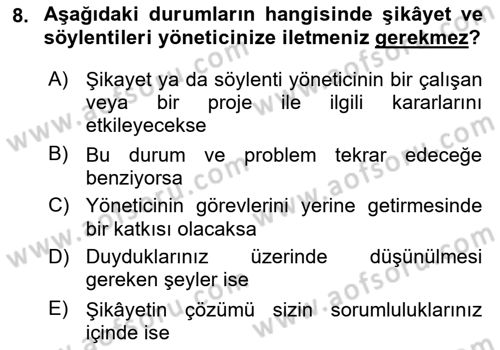 8. Aşağıdaki durumların hangisinde şikâyet ve söylentileri yöneticinize iletmeniz gerekmez?

A) Şikayet ya da söylenti yöneticinin bir çalışan veya bir proje ile ilgili kararlarını etkileyecekse

B) Bu durum ve problem tekrar edeceğe benziyorsa

C) Yöneticinin görevlerini yerine getirmesinde bir katkısı olacaksa

D) Duyduklarınız üzerinde düşünülmesi gereken şeyler ise

E) Şikâyetin çözümü sizin sorumluluklarınız içinde ise

www.aofsoru.com